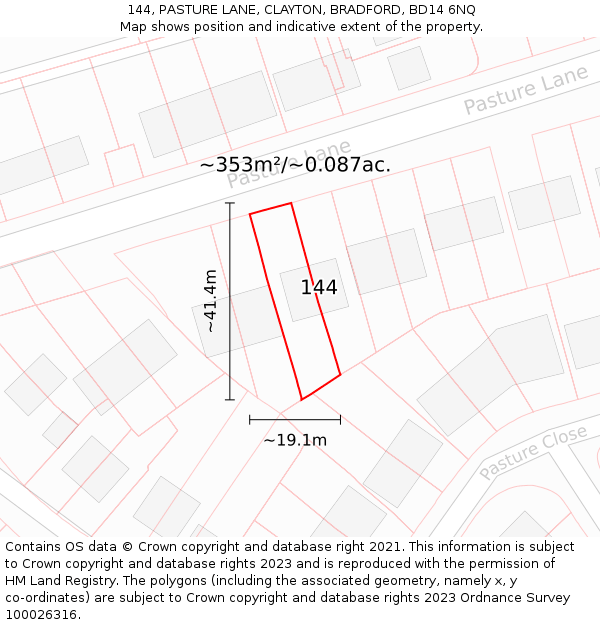 144, PASTURE LANE, CLAYTON, BRADFORD, BD14 6NQ
Map shows position and indicative extent of the property.

Pasture Lane

Pasture Lane

~353m²/~0.087ac.

~41.4m

144

~19.1m

Pasture Close

Contains OS data © Crown copyright and database right 2021. This information is subject to Crown copyright and database rights 2023 and is reproduced with the permission of HM Land Registry. The polygons (including the associated geometry, namely x, y co-ordinates) are subject to Crown copyright and database rights 2023 Ordnance Survey 100026316.